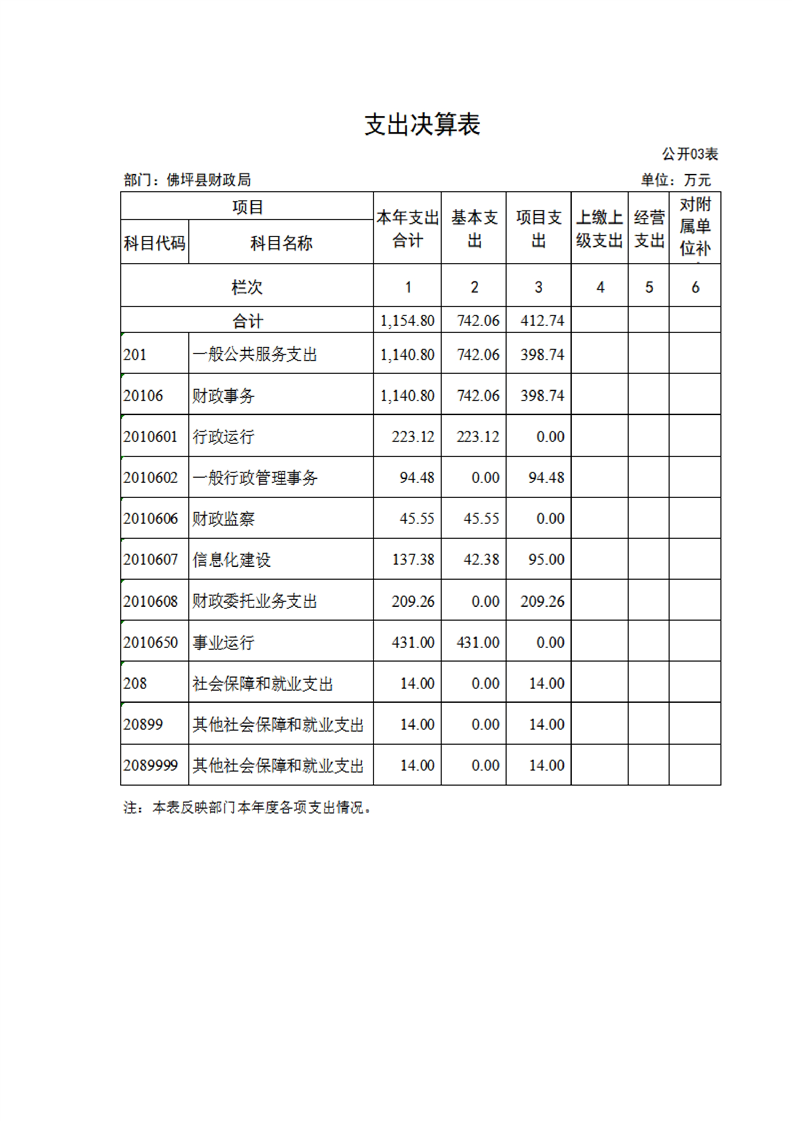 支出决算表

公开03表

部门：佛坪县财政局

单位：万元

| 项目 | | 本年支出合计 | 基本支出 | 项目支出 | 上缴上级支出 | 经营支出 | 对附属单位补 |
|---|---|---|---|---|---|---|---|
| 科目代码 | 科目名称 | | | | | | |
| 栏次 | | 1 | 2 | 3 | 4 | 5 | 6 |
| 合计 | | 1,154.80 | 742.06 | 412.74 | | | |
| 201 | 一般公共服务支出 | 1,140.80 | 742.06 | 398.74 | | | |
| 20106 | 财政事务 | 1,140.80 | 742.06 | 398.74 | | | |
| 2010601 | 行政运行 | 223.12 | 223.12 | 0.00 | | | |
| 2010602 | 一般行政管理事务 | 94.48 | 0.00 | 94.48 | | | |
| 2010606 | 财政监察 | 45.55 | 45.55 | 0.00 | | | |
| 2010607 | 信息化建设 | 137.38 | 42.38 | 95.00 | | | |
| 2010608 | 财政委托业务支出 | 209.26 | 0.00 | 209.26 | | | |
| 2010650 | 事业运行 | 431.00 | 431.00 | 0.00 | | | |
| 208 | 社会保障和就业支出 | 14.00 | 0.00 | 14.00 | | | |
| 20899 | 其他社会保障和就业支出 | 14.00 | 0.00 | 14.00 | | | |
| 2089999 | 其他社会保障和就业支出 | 14.00 | 0.00 | 14.00 | | | |

注：本表反映部门本年度各项支出情况。